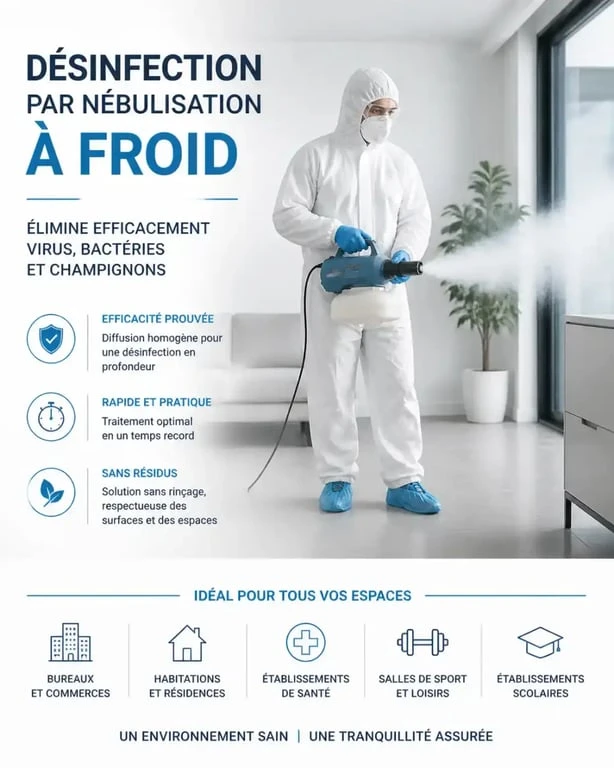 DÉSINFECTION
PAR NÉBULISATION
À FROID

ÉLIMINE EFFICACEMENT VIRUS, BACTÉRIES ET CHAMPIGNONS

EFFICACITÉ PROUVÉE
Diffusion homogène pour une désinfection en profondeur

RAPIDE ET PRATIQUE
Traitement optimal en un temps record

SANS RÉSIDUS
Solution sans rinçage, respectueuse des surfaces et des espaces

IDÉAL POUR TOUS VOS ESPACES

BUREAUX ET COMMERCES

HABITATIONS ET RÉSIDENCES

ÉTABLISSEMENTS DE SANTÉ

SALLES DE SPORT ET LOISIRS

ÉTABLISSEMENTS SCOLAIRES

UN ENVIRONNEMENT SAIN | UNE TRANQUILLITÉ ASSURÉE